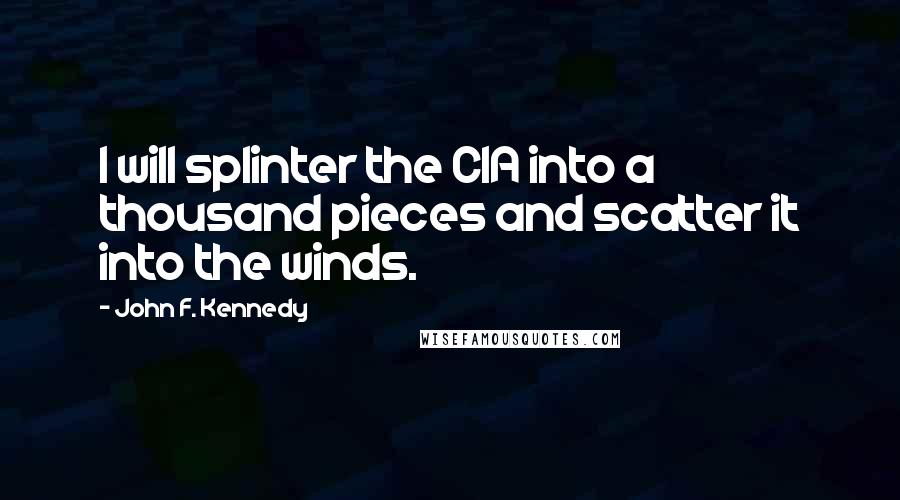 I will splinter the CIA into a thousand pieces and scatter it into the winds.

- John F. Kennedy

WISEFAMOUSQUOTES.COM